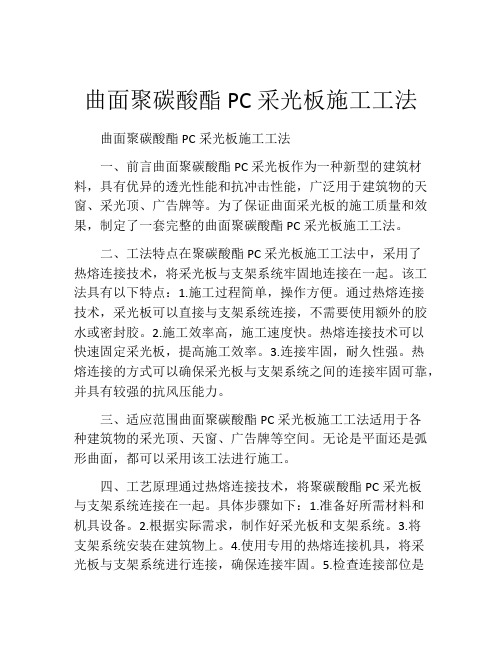 曲面聚碳酸酯 PC 采光板施工工法

曲面聚碳酸酯 PC 采光板施工工法

一、前言曲面聚碳酸酯 PC 采光板作为一种新型的建筑材料，具有优异的透光性能和抗冲击性能，广泛用于建筑物的天窗、采光顶、广告牌等。为了保证曲面采光板的施工质量和效果，制定了一套完整的曲面聚碳酸酯 PC 采光板施工工法。

二、工法特点在聚碳酸酯 PC 采光板施工工法中，采用了热熔连接技术，将采光板与支架系统牢固地连接在一起。该工法具有以下特点：1.施工过程简单，操作方便。通过热熔连接技术，采光板可以直接与支架系统连接，不需要使用额外的胶水或密封胶。2.施工效率高，施工速度快。热熔连接技术可以快速固定采光板，提高施工效率。3.连接牢固，耐久性强。热熔连接的方式可以确保采光板与支架系统之间的连接牢固可靠，并具有较强的抗风压能力。

三、适应范围曲面聚碳酸酯 PC 采光板施工工法适用于各种建筑物的采光顶、天窗、广告牌等空间。无论是平面还是弧形曲面，都可以采用该工法进行施工。

四、工艺原理通过热熔连接技术，将聚碳酸酯 PC 采光板与支架系统连接在一起。具体步骤如下：1.准备好所需材料和机具设备。2.根据实际需求，制作好采光板和支架系统。3.将支架系统安装在建筑物上。4.使用专用的热熔连接机具，将采光板与支架系统进行连接，确保连接牢固。5.检查连接部位是